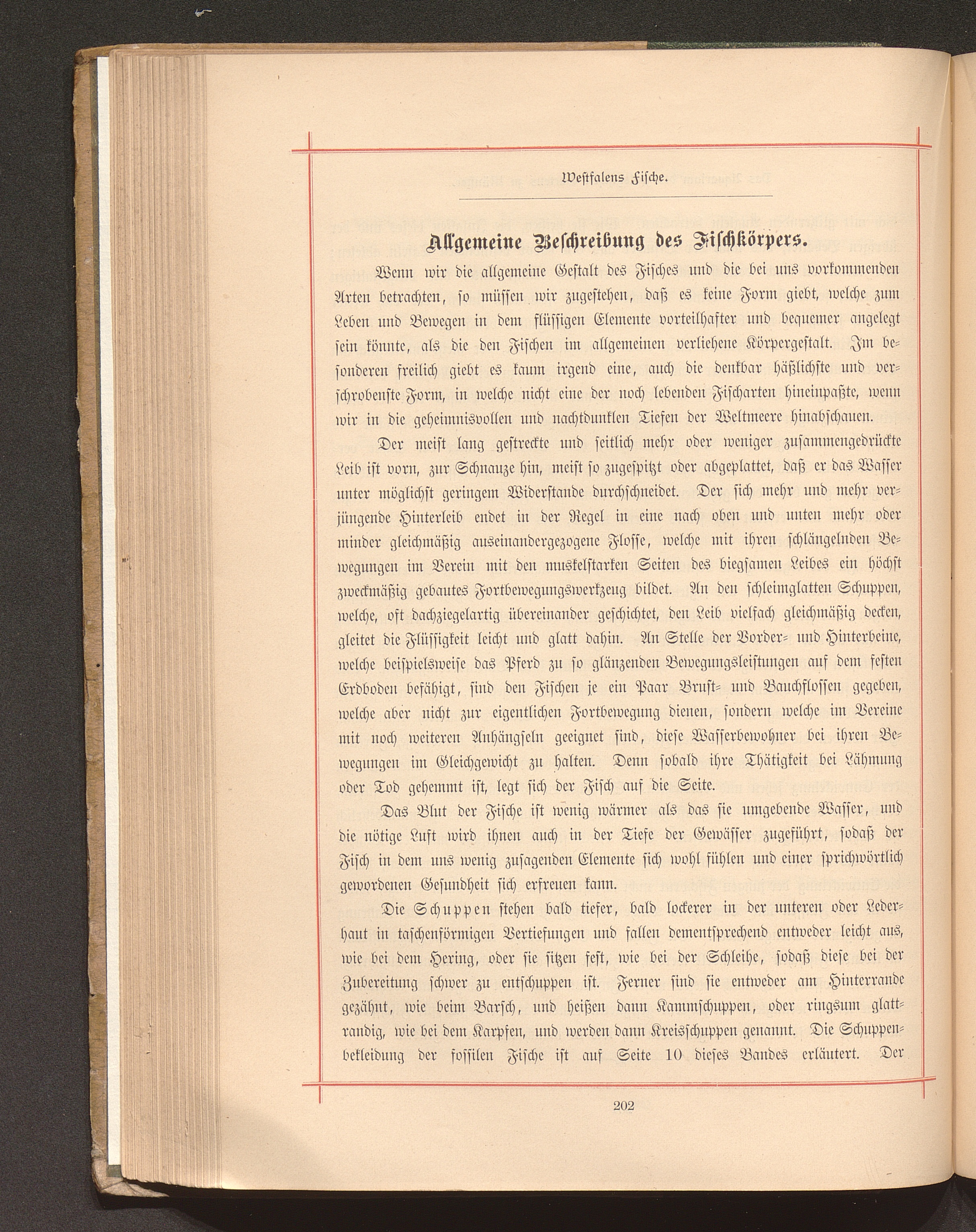 Westfalens Fische.

Allgemeine Beschreibung des Fischkörpers.

Wenn wir die allgemeine Gestalt des Fisches und die bei uns vorkommenden Arten betrachten, so müssen wir zugestehen, daß es keine Form giebt, welche zum Leben und Bewegen in dem flüssigen Elemente vorteilhafter und bequemer angelegt sein könnte, als die den Fischen im allgemeinen verliehene Körpergestalt. Im besonderen freilich giebt es kaum irgend eine, auch die denkbar häßlichste und verschrobenste Form, in welche nicht eine der noch lebenden Fischarten hineinpaßte, wenn wir in die geheimnisvollen und nachtdunklen Tiefen der Weltmeere hinabschauen.

Der meist lang gestreckte und seitlich mehr oder weniger zusammengedrückte Leib ist vorn, zur Schnauze hin, meist so zugespitzt oder abgeplattet, daß er das Wasser unter möglichst geringem Widerstande durchschneidet. Der sich mehr und mehr verjüngende Hinterleib endet in der Regel in eine nach oben und unten mehr oder minder gleichmäßig auseinandergezogene Flosse, welche mit ihren schlängelnden Bewegungen im Verein mit den muskelstarken Seiten des biegsamen Leibes ein höchst zweckmäßig gebautes Fortbewegungswerkzeug bildet. An den schleimglatten Schuppen, welche, oft dachziegelartig übereinander geschichtet, den Leib vielfach gleichmäßig decken, gleitet die Flüssigkeit leicht und glatt dahin. An Stelle der Vorder- und Hinterbeine, welche beispielsweise das Pferd zu so glänzenden Bewegungsleistungen auf dem festen Erdboden befähigt, sind den Fischen je ein Paar Brust- und Bauchflossen gegeben, welche aber nicht zur eigentlichen Fortbewegung dienen, sondern welche im Vereine mit noch weiteren Anhängseln geeignet sind, diese Wasserbewohner bei ihren Bewegungen im Gleichgewicht zu halten. Denn sobald ihre Thätigkeit bei Lähmung oder Tod gehemmt ist, legt sich der Fisch auf die Seite.

Das Blut der Fische ist wenig wärmer als das sie umgebende Wasser, und die nötige Luft wird ihnen auch in der Tiefe der Gewässer zugeführt, sodaß der Fisch in dem uns wenig zusagenden Elemente sich wohl fühlen und einer sprichwörtlich gewordenen Gesundheit sich erfreuen kann.

Die Schuppen stehen bald tiefer, bald lockerer in der unteren oder Lederhaut in taschenförmigen Vertiefungen und fallen dementsprechend entweder leicht aus, wie bei dem Hering, oder sie sitzen fest, wie bei der Schleihe, sodaß diese bei der Zubereitung schwer zu entschuppen ist. Ferner sind sie entweder am Hinterrande gezähnt, wie beim Barsch, und heißen dann Kammschuppen, oder ringsum glattrandig, wie bei dem Karpfen, und werden dann Kreisschuppen genannt. Die Schuppenbekleidung der fossilen Fische ist auf Seite 10 dieses Bandes erläutert. Der

202